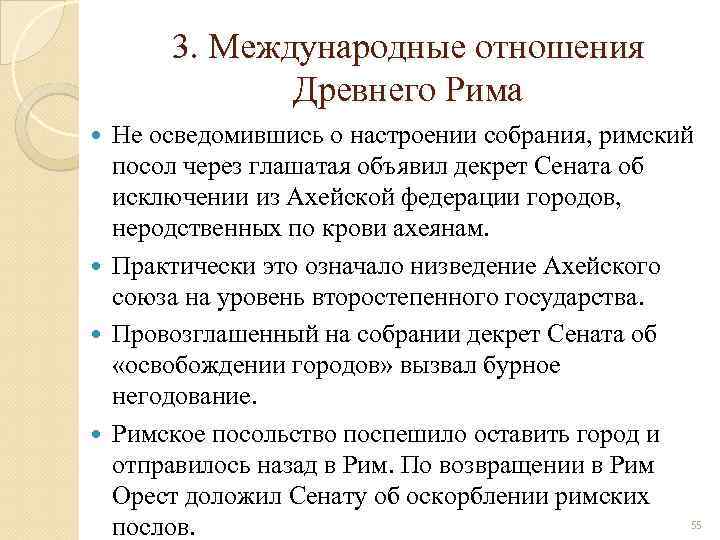 3. Международные отношения Древнего Рима

Не осведомившись о настроении собрания, римский посол через глашатая объявил декрет Сената об исключении из Ахейской федерации городов, неродственных по крови ахеянам.

Практически это означало низведение Ахейского союза на уровень второстепенного государства.

Провозглашенный на собрании декрет Сената об «освобождении городов» вызвал бурное негодование.

Римское посольство поспешило оставить город и отправилось назад в Рим. По возвращении в Рим Орест доложил Сенату об оскорблении римских послов.

55